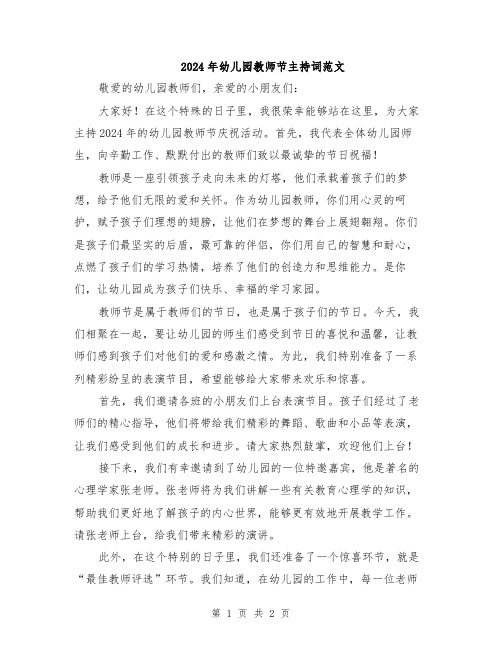 2024年幼儿园教师节主持词范文

敬爱的幼儿园教师们，亲爱的小朋友们：

大家好！在这个特殊的日子里，我很荣幸能够站在这里，为大家主持2024年的幼儿园教师节庆祝活动。首先，我代表全体幼儿园师生，向辛勤工作、默默付出的教师们致以最诚挚的节日祝福！

教师是一座引领孩子走向未来的灯塔，他们承载着孩子们的梦想，给予他们无限的爱和关怀。作为幼儿园教师，你们用心灵的呵护，赋予孩子们理想的翅膀，让他们在梦想的舞台上展翅翱翔。你们是孩子们最坚实的后盾，最可靠的伴侣，你们用自己的智慧和耐心，点燃了孩子们的学习热情，培养了他们的创造力和思维能力。是你们，让幼儿园成为孩子们快乐、幸福的学习家园。

教师节是属于教师们的节日，也是属于孩子们的节日。今天，我们相聚在一起，要让幼儿园的师生们感受到节日的喜悦和温馨，让教师们感到孩子们对他们的爱和感激之情。为此，我们特别准备了一系列精彩纷呈的表演节目，希望能够给大家带来欢乐和惊喜。

首先，我们邀请各班的小朋友们上台表演节目。孩子们经过了老师们的精心指导，他们将带给我们精彩的舞蹈、歌曲和小品等表演，让我们感受到他们的成长和进步。请大家热烈鼓掌，欢迎他们上台！

接下来，我们有幸邀请到了幼儿园的一位特邀嘉宾，他是著名的心理学家张老师。张老师将为我们讲解一些有关教育心理学的知识，帮助我们更好地了解孩子的内心世界，能够更有效地开展教学工作。请张老师上台，给我们带来精彩的演讲。

此外，在这个特别的日子里，我们还准备了一个惊喜环节，就是“最佳教师评选”环节。我们知道，在幼儿园的工作中，每一位老师

第 1 页 共 2 页